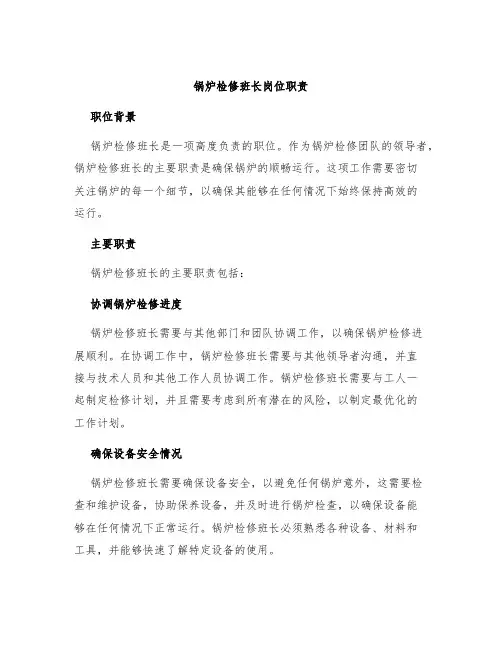 锅炉检修班长岗位职责

职位背景

锅炉检修班长是一项高度负责的职位。作为锅炉检修团队的领导者，锅炉检修班长的主要职责是确保锅炉的顺畅运行。这项工作需要密切关注锅炉的每一个细节，以确保其能够在任何情况下始终保持高效的运行。

主要职责

锅炉检修班长的主要职责包括：

协调锅炉检修进度

锅炉检修班长需要与其他部门和团队协调工作，以确保锅炉检修进展顺利。在协调工作中，锅炉检修班长需要与其他领导者沟通，并直接与技术人员和其他工作人员协调工作。锅炉检修班长需要与工人一起制定检修计划，并且需要考虑到所有潜在的风险，以制定最优化的工作计划。

确保设备安全情况

锅炉检修班长需要确保设备安全，以避免任何锅炉意外，这需要检查和维护设备，协助保养设备，并及时进行锅炉检查，以确保设备能够在任何情况下正常运行。锅炉检修班长必须熟悉各种设备、材料和工具，并能够快速了解特定设备的使用。